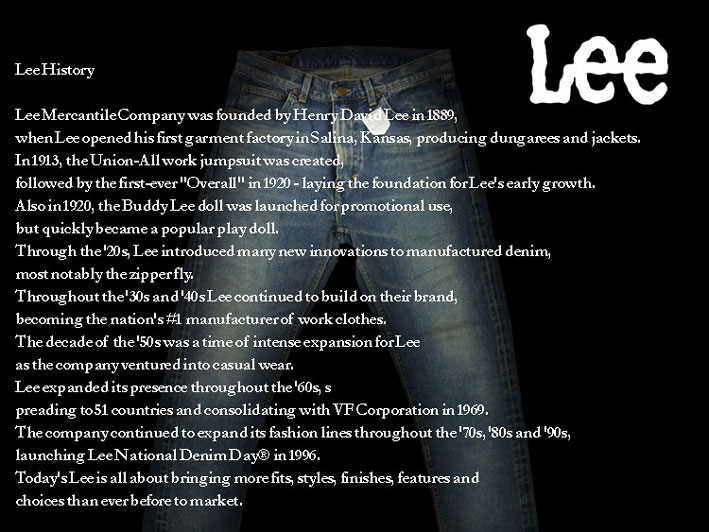 Lee

Lee History

Lee Mercantile Company was founded by Henry David Lee in 1889,
when Lee opened his first garment factory in Salina, Kansas, producing dungarees and jackets.
In 1913, the Union-All work jumpsuit was created,
followed by the first-ever "Overall" in 1920 - laying the foundation for Lee's early growth.
Also in 1920, the Buddy Lee doll was launched for promotional use,
but quickly became a popular play doll.
Through the '20s, Lee introduced many new innovations to manufactured denim,
most notably the zipper fly.
Throughout the '30s and '40s Lee continued to build on their brand,
becoming the nation's #1 manufacturer of work clothes.
The decade of the '50s was a time of intense expansion for Lee
as the company ventured into casual wear.
Lee expanded its presence throughout the '60s, s
preading to 51 countries and consolidating with VF Corporation in 1969.
The company continued to expand its fashion lines throughout the '70s, '80s and '90s,
launching Lee National Denim Day® in 1996.
Today's Lee is all about bringing more fits, styles, finishes, features and
choices than ever before to market.